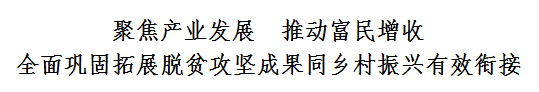 聚焦产业发展　推动富民增收
全面巩固拓展脱贫攻坚成果同乡村振兴有效衔接